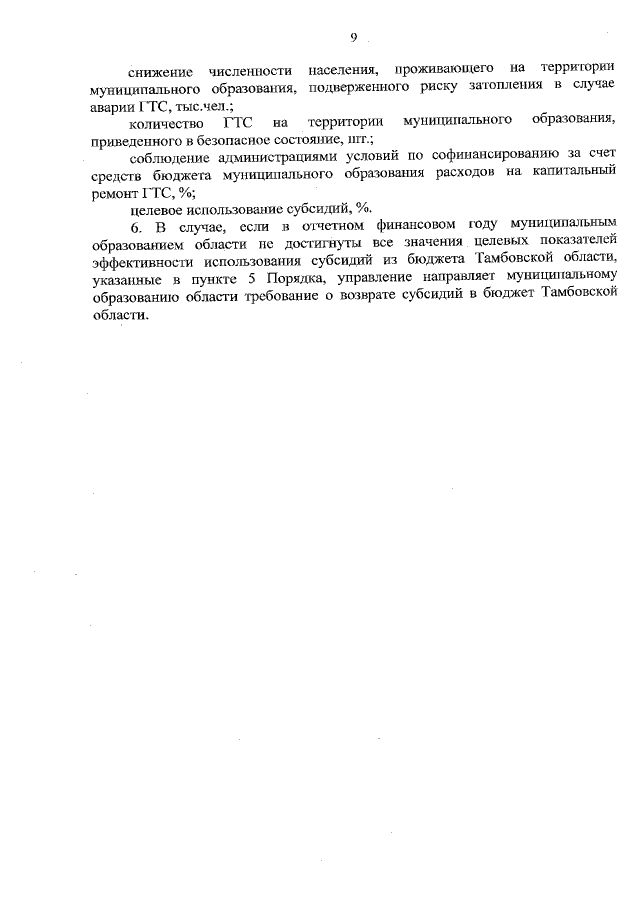 9

снижение численности населения, проживающего на территории муниципального образования, подверженного риску затопления в случае аварии ГТС, тыс.чел.;

количество ГТС на территории муниципального образования, приведенного в безопасное состояние, шт.;

соблюдение администрациями условий по софинансированию за счет средств бюджета муниципального образования расходов на капитальный ремонт ГТС, %;

целевое использование субсидий, %.

6. В случае, если в отчетном финансовом году муниципальным образованием области не достигнуты все значения целевых показателей эффективности использования субсидий из бюджета Тамбовской области, указанные в пункте 5 Порядка, управление направляет муниципальному образованию области требование о возврате субсидий в бюджет Тамбовской области.